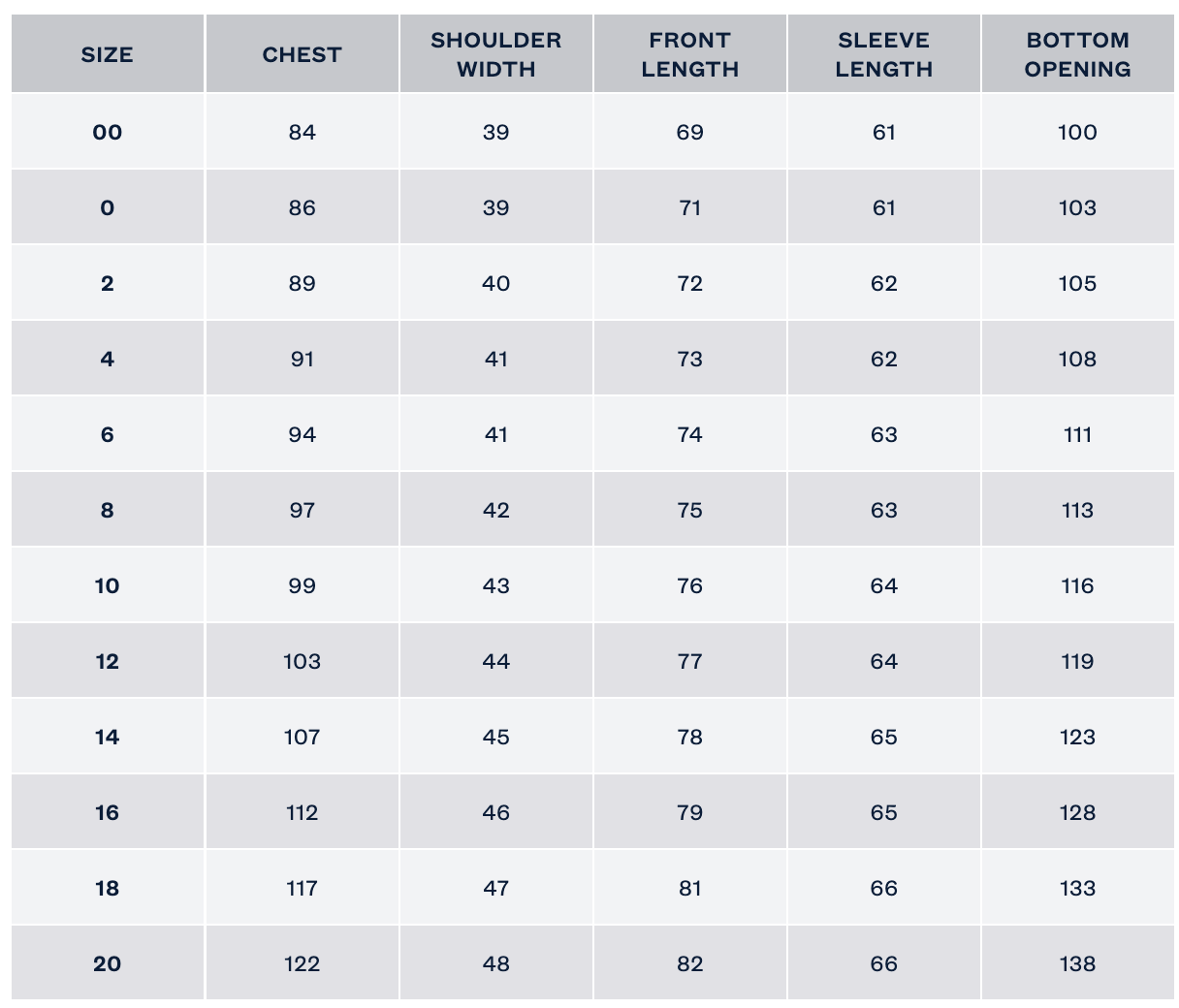 | SIZE | CHEST | SHOULDER WIDTH | FRONT LENGTH | SLEEVE LENGTH | BOTTOM OPENING |
|---|---|---|---|---|---|
| 00 | 84 | 39 | 69 | 61 | 100 |
| 0 | 86 | 39 | 71 | 61 | 103 |
| 2 | 89 | 40 | 72 | 62 | 105 |
| 4 | 91 | 41 | 73 | 62 | 108 |
| 6 | 94 | 41 | 74 | 63 | 111 |
| 8 | 97 | 42 | 75 | 63 | 113 |
| 10 | 99 | 43 | 76 | 64 | 116 |
| 12 | 103 | 44 | 77 | 64 | 119 |
| 14 | 107 | 45 | 78 | 65 | 123 |
| 16 | 112 | 46 | 79 | 65 | 128 |
| 18 | 117 | 47 | 81 | 66 | 133 |
| 20 | 122 | 48 | 82 | 66 | 138 |